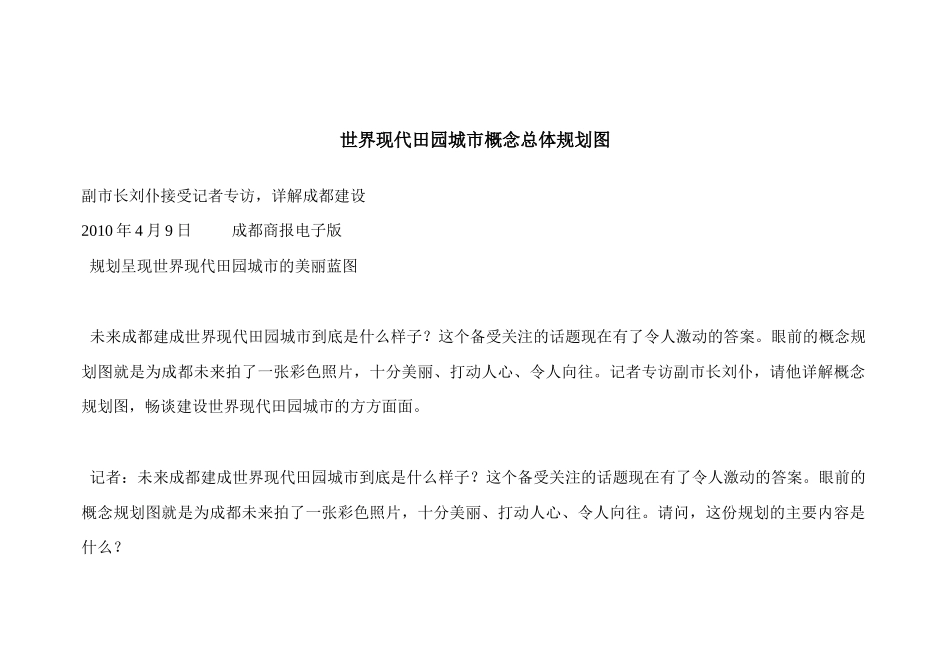 世界现代田园城市概念总体规划图

副市长刘仆接受记者专访，详解成都建设

2010 年 4 月 9 日　　成都商报电子版

规划呈现世界现代田园城市的美丽蓝图

未来成都建成世界现代田园城市到底是什么样子？这个备受关注的话题现在有了令人激动的答案。眼前的概念规划图就是为成都未来拍了一张彩色照片，十分美丽、打动人心、令人向往。记者专访副市长刘仆，请他详解概念规划图，畅谈建设世界现代田园城市的方方面面。

记者：未来成都建成世界现代田园城市到底是什么样子？这个备受关注的话题现在有了令人激动的答案。眼前的概念规划图就是为成都未来拍了一张彩色照片，十分美丽、打动人心、令人向往。请问，这份规划的主要内容是什么？